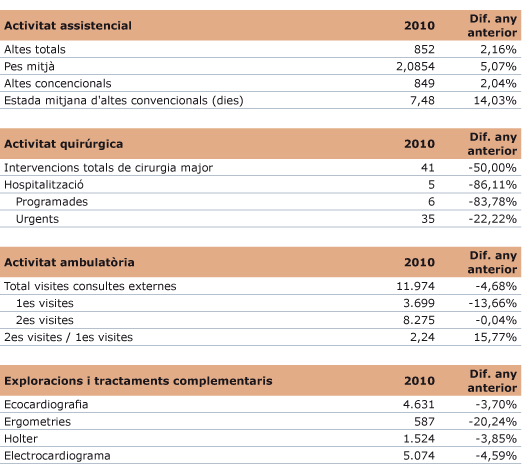 | Activitat assistencial | 2010 | Dif. any anterior |
|---|---|---|
| Altes totals | 852 | 2,16% |
| Pes mitjà | 2,0854 | 5,07% |
| Altes concencionals | 849 | 2,04% |
| Estada mitjana d'altes convencionals (dies) | 7,48 | 14,03% |

| Activitat quirúrgica | 2010 | Dif. any anterior |
|---|---|---|
| Intervencions totals de cirurgia major | 41 | -50,00% |
| Hospitalització | 5 | -86,11% |
| Programades | 6 | -83,78% |
| Urgents | 35 | -22,22% |

| Activitat ambulatòria | 2010 | Dif. any anterior |
|---|---|---|
| Total visites consultes externes | 11.974 | -4,68% |
| 1es visites | 3.699 | -13,66% |
| 2es visites | 8.275 | -0,04% |
| 2es visites / 1es visites | 2,24 | 15,77% |

| Exploracions i tractaments complementaris | 2010 | Dif. any anterior |
|---|---|---|
| Ecocardiografia | 4.631 | -3,70% |
| Ergometries | 587 | -20,24% |
| Holter | 1.524 | -3,85% |
| Electrocardiograma | 5.074 | -4,59% |